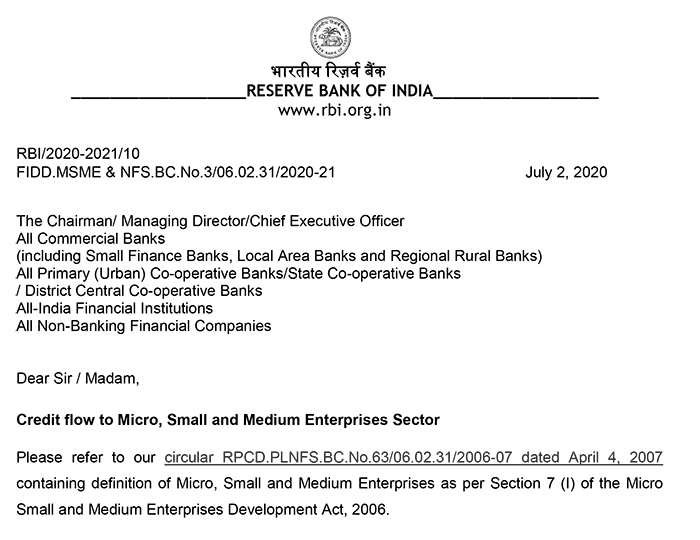 RESERVE BANK OF INDIA

भारतीय रिज़र्व बैंक
RESERVE BANK OF INDIA
www.rbi.org.in

RBI/2020-2021/10
FIDD.MSME & NFS.BC.No.3/06.02.31/2020-21 July 2, 2020

The Chairman/ Managing Director/Chief Executive Officer
All Commercial Banks
(including Small Finance Banks, Local Area Banks and Regional Rural Banks)
All Primary (Urban) Co-operative Banks/State Co-operative Banks
/ District Central Co-operative Banks
All-India Financial Institutions
All Non-Banking Financial Companies

Dear Sir / Madam,

Credit flow to Micro, Small and Medium Enterprises Sector

Please refer to our circular RPCD.PLNFS.BC.No.63/06.02.31/2006-07 dated April 4, 2007 containing definition of Micro, Small and Medium Enterprises as per Section 7 (I) of the Micro Small and Medium Enterprises Development Act, 2006.